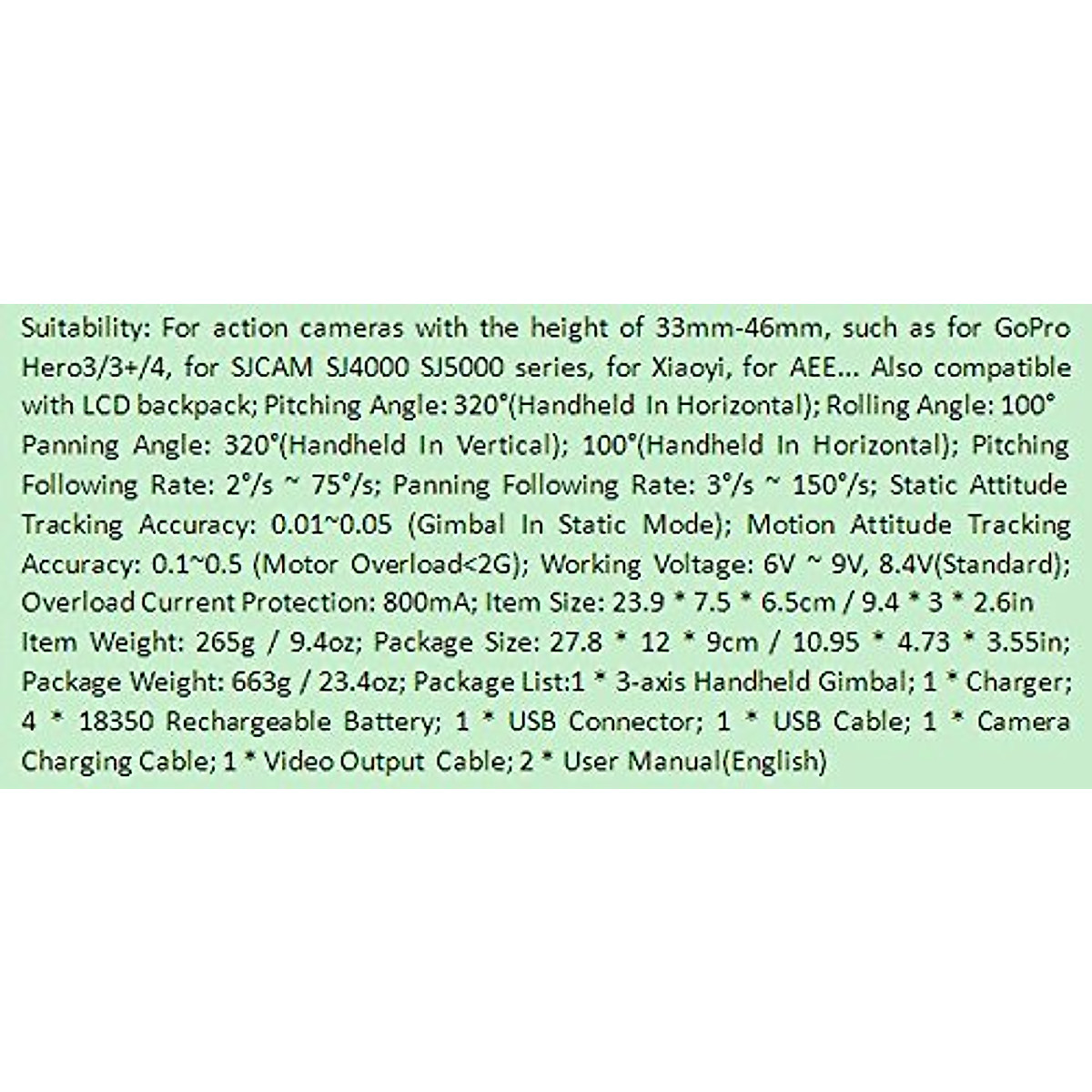 Suitability: For action cameras with the height of 33mm-46mm, such as for GoPro Hero3/3+/4, for SJCAM SJ4000 SJ5000 series, for Xiaoyi, for AEE... Also compatible with LCD backpack; Pitching Angle: 320°(Handheld In Horizontal); Rolling Angle: 100° Panning Angle: 320°(Handheld In Vertical); 100°(Handheld In Horizontal); Pitching Following Rate: 2°/s ~ 75°/s; Panning Following Rate: 3°/s ~ 150°/s; Static Attitude Tracking Accuracy: 0.01~0.05 (Gimbal In Static Mode); Motion Attitude Tracking Accuracy: 0.1~0.5 (Motor Overload<2G); Working Voltage: 6V ~ 9V, 8.4V(Standard); Overload Current Protection: 800mA; Item Size: 23.9 * 7.5 * 6.5cm / 9.4 * 3 * 2.6in Item Weight: 265g / 9.4oz; Package Size: 27.8 * 12 * 9cm / 10.95 * 4.73 * 3.55in; Package Weight: 663g / 23.4oz; Package List:1 * 3-axis Handheld Gimbal; 1 * Charger; 4 * 18350 Rechargeable Battery; 1 * USB Connector; 1 * USB Cable; 1 * Camera Charging Cable; 1 * Video Output Cable; 2 * User Manual(English)